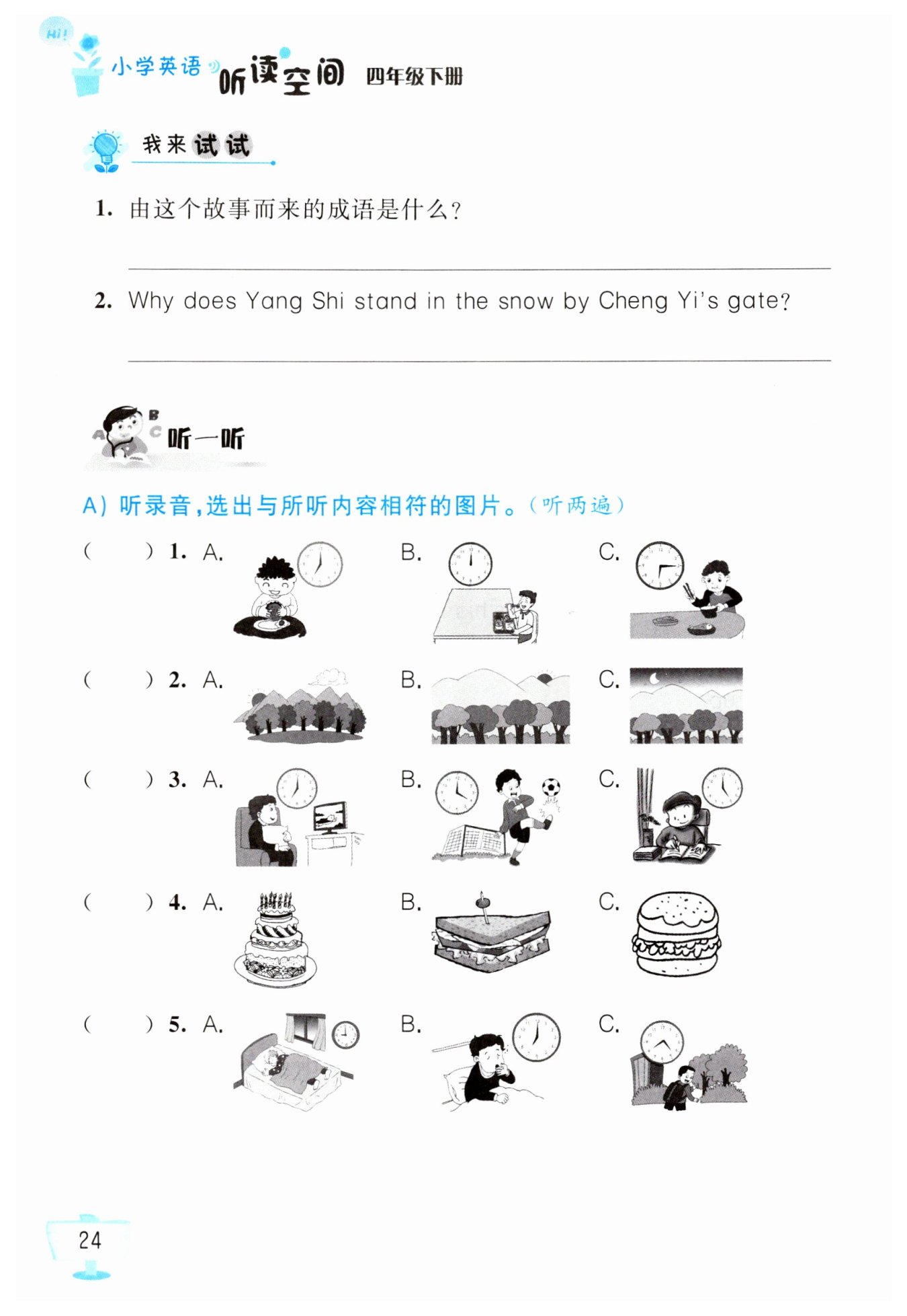 Hi!
小学英语 听读空间 四年级下册

我来试试

1. 由这个故事而来的成语是什么？

2. Why does Yang Shi stand in the snow by Cheng Yi's gate?

A B C 听一听

A) 听录音，选出与所听内容相符的图片。（听两遍）

(　　) 1. A. B. C.

(　　) 2. A. B. C.

(　　) 3. A. B. C.

(　　) 4. A. B. C.

(　　) 5. A. B. C.

24